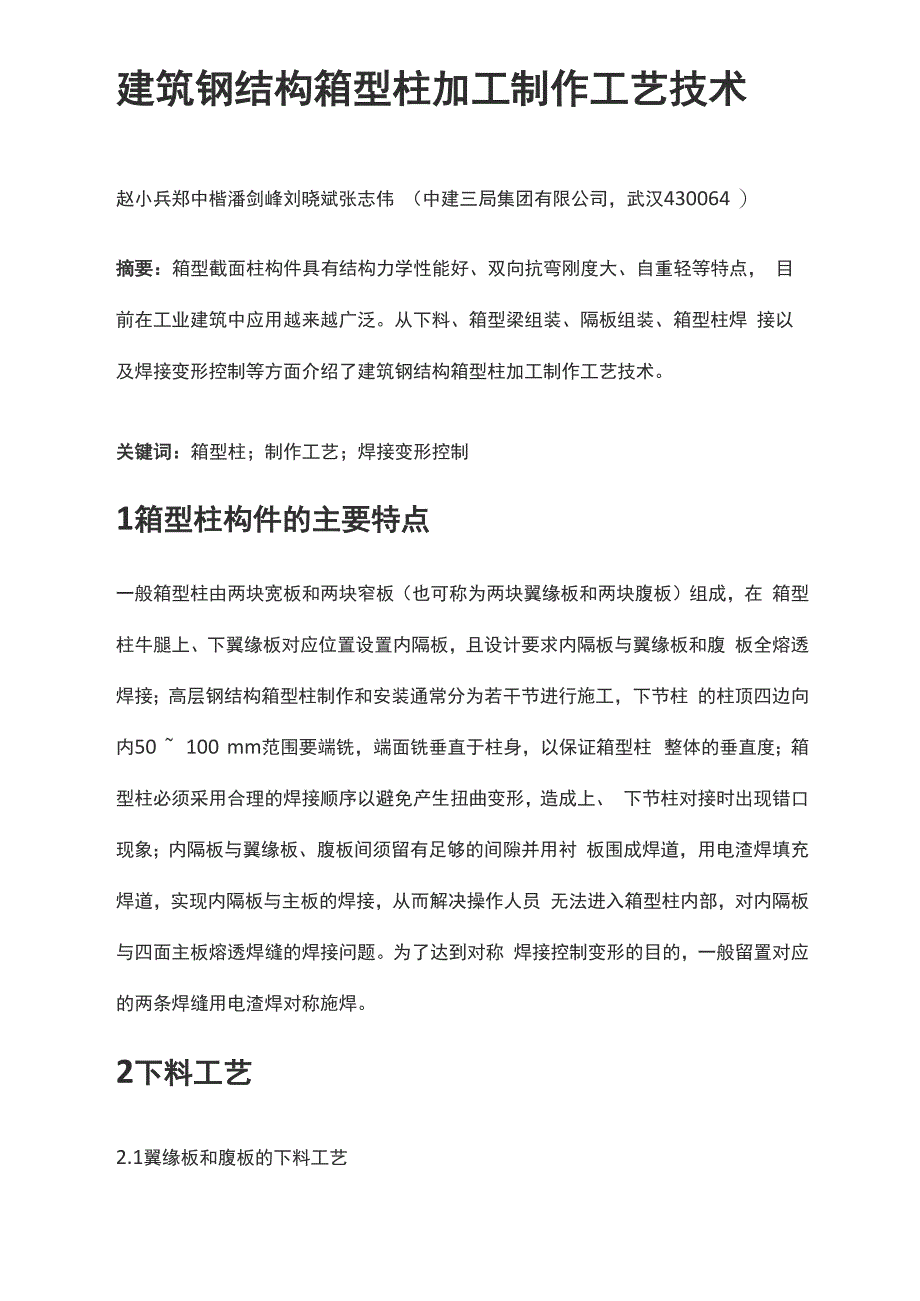 建筑钢结构箱型柱加工制作工艺技术

赵小兵郑中楷潘剑峰刘晓斌张志伟 （中建三局集团有限公司，武汉430064 ）

摘要：箱型截面柱构件具有结构力学性能好、双向抗弯刚度大、自重轻等特点， 目前在工业建筑中应用越来越广泛。从下料、箱型梁组装、隔板组装、箱型柱焊 接以及焊接变形控制等方面介绍了建筑钢结构箱型柱加工制作工艺技术。

关键词：箱型柱；制作工艺；焊接变形控制

1箱型柱构件的主要特点

一般箱型柱由两块宽板和两块窄板（也可称为两块翼缘板和两块腹板）组成，在 箱型柱牛腿上、下翼缘板对应位置设置内隔板，且设计要求内隔板与翼缘板和腹 板全熔透焊接；高层钢结构箱型柱制作和安装通常分为若干节进行施工，下节柱 的柱顶四边向内50 ~ 100 mm范围要端铣，端面铣垂直于柱身，以保证箱型柱 整体的垂直度；箱型柱必须采用合理的焊接顺序以避免产生扭曲变形，造成上、 下节柱对接时出现错口现象；内隔板与翼缘板、腹板间须留有足够的间隙并用衬 板围成焊道，用电渣焊填充焊道，实现内隔板与主板的焊接，从而解决操作人员 无法进入箱型柱内部，对内隔板与四面主板熔透焊缝的焊接问题。为了达到对称 焊接控制变形的目的，一般留置对应的两条焊缝用电渣焊对称施焊。

2下料工艺

2.1翼缘板和腹板的下料工艺